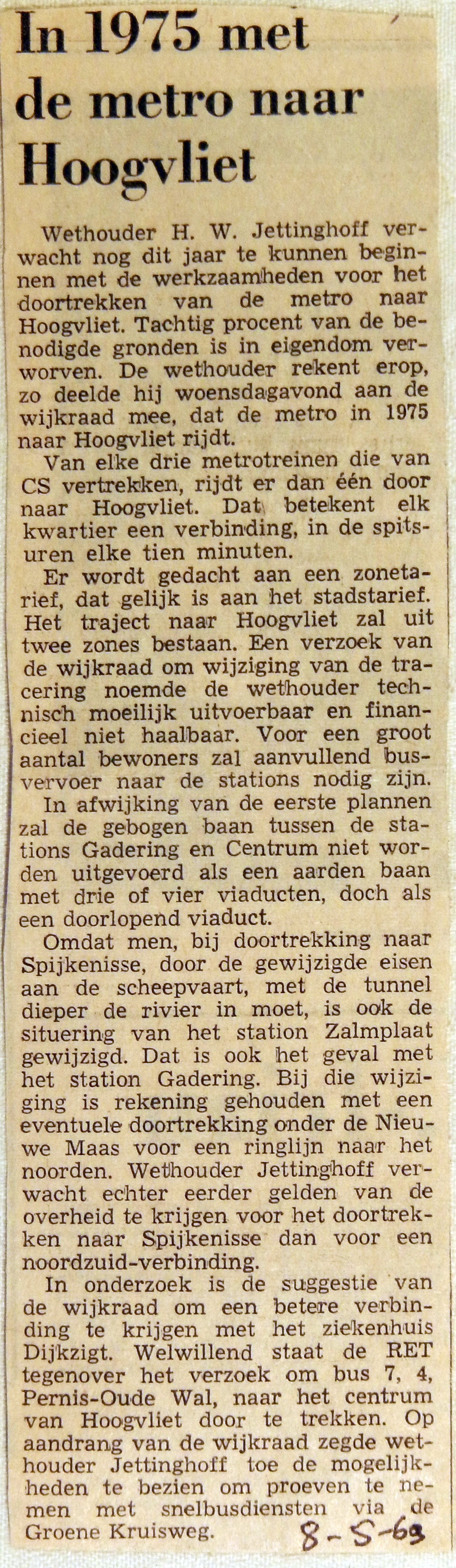 In 1975 met de metro naar Hoogvliet

Wethouder H. W. Jettinghoff verwacht nog dit jaar te kunnen beginnen met de werkzaamheden voor het doortrekken van de metro naar Hoogvliet. Tachtig procent van de benodigde gronden is in eigendom verworven. De wethouder rekent erop, zo deelde hij woensdagavond aan de wijkraad mee, dat de metro in 1975 naar Hoogvliet rijdt.

Van elke drie metrotreinen die van CS vertrekken, rijdt er dan één door naar Hoogvliet. Dat betekent elk kwartier een verbinding, in de spitsuren elke tien minuten.

Er wordt gedacht aan een zonetarief, dat gelijk is aan het stadstarief. Het traject naar Hoogvliet zal uit twee zones bestaan. Een verzoek van de wijkraad om wijziging van de tracering noemde de wethouder technisch moeilijk uitvoerbaar en financieel niet haalbaar. Voor een groot aantal bewoners zal aanvullend busvervoer naar de stations nodig zijn.

In afwijking van de eerste plannen zal de gebogen baan tussen de stations Gadering en Centrum niet worden uitgevoerd als een aarden baan met drie of vier viaducten, doch als een doorlopend viaduct.

Omdat men, bij doortrekking naar Spijkenisse, door de gewijzigde eisen aan de scheepvaart, met de tunnel dieper de rivier in moet, is ook de situering van het station Zalmplaat gewijzigd. Dat is ook het geval met het station Gadering. Bij die wijziging is rekening gehouden met een eventuele doortrekking onder de Nieuwe Maas voor een ringlijn naar het noorden. Wethouder Jettinghoff verwacht echter eerder gelden van de overheid te krijgen voor het doortrekken naar Spijkenisse dan voor een noordzuid-verbinding.

In onderzoek is de suggestie van de wijkraad om een betere verbinding te krijgen met het ziekenhuis Dijkzigt. Welwillend staat de RET tegenover het verzoek om bus 7, 4, Pernis-Oude Wal, naar het centrum van Hoogvliet door te trekken. Op aandrang van de wijkraad zegde wethouder Jettinghoff toe de mogelijkheden te bezien om proeven te nemen met snelbusdiensten via de Groene Kruisweg.

8-5-69